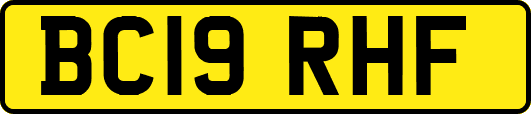 BC19 RHF